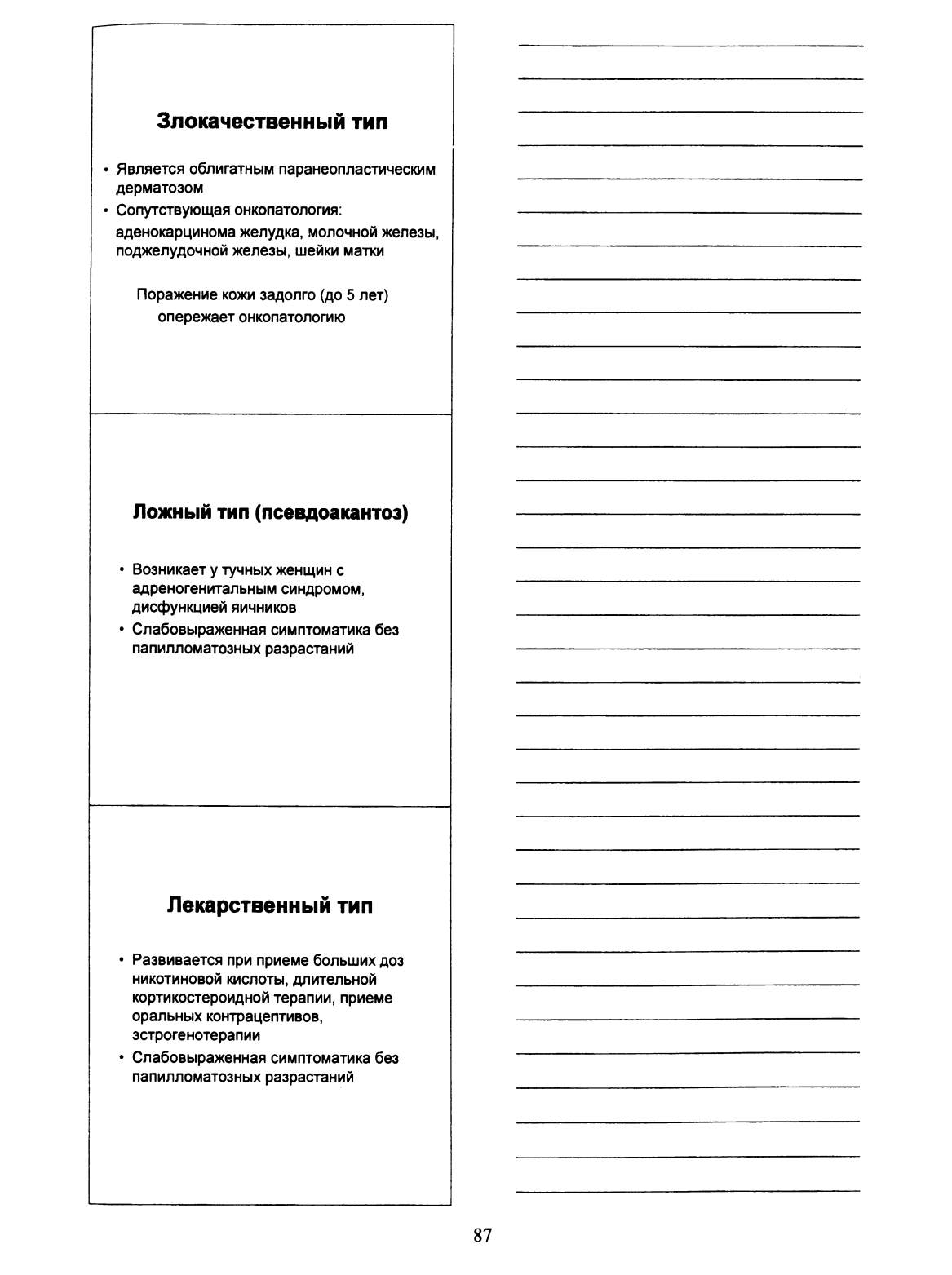 Злокачественный тип

• Является облигатным паранеопластическим дерматозом
• Сопутствующая онкопатология: аденокарцинома желудка, молочной железы, поджелудочной железы, шейки матки

Поражение кожи задолго (до 5 лет) опережает онкопатологию

Ложный тип (псевдоакантоз)

• Возникает у тучных женщин с адреногенитальным синдромом, дисфункцией яичников
• Слабовыраженная симптоматика без папилломатозных разрастаний

Лекарственный тип

• Развивается при приеме больших доз никотиновой кислоты, длительной кортикостероидной терапии, приеме оральных контрацептивов, эстрогенотерапии
• Слабовыраженная симптоматика без папилломатозных разрастаний

87